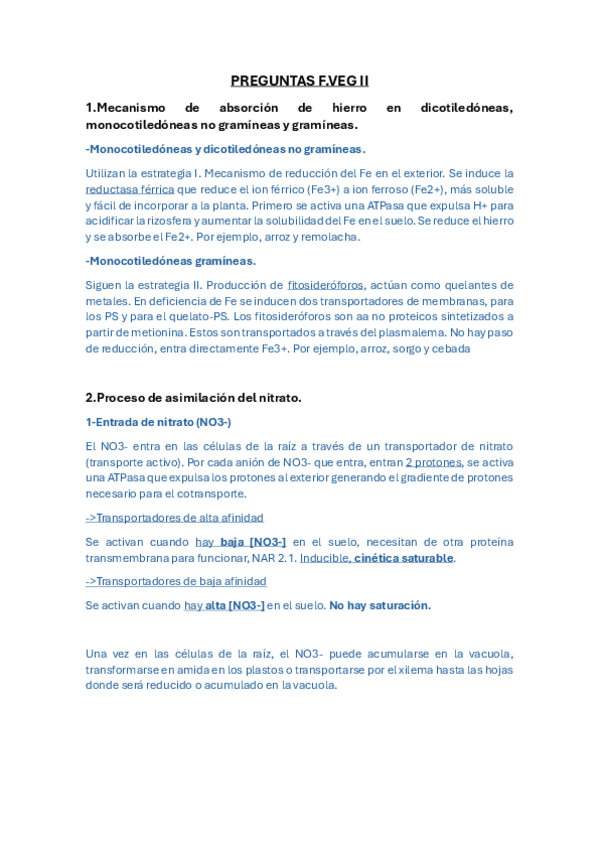 PREGUNTAS F.VEG II

1.Mecanismo de absorción de hierro en dicotiledóneas, monocotiledóneas no gramíneas y gramíneas.

-Monocotiledóneas y dicotiledóneas no gramíneas.

Utilizan la estrategia I. Mecanismo de reducción del Fe en el exterior. Se induce la reductasa férrica que reduce el ion férrico (Fe3+) a ion ferroso (Fe2+), más soluble y fácil de incorporar a la planta. Primero se activa una ATPasa que expulsa H+ para acidificar la rizosfera y aumentar la solubilidad del Fe en el suelo. Se reduce el hierro y se absorbe el Fe2+. Por ejemplo, arroz y remolacha.

-Monocotiledóneas gramíneas.

Siguen la estrategia II. Producción de fitosideróforos, actúan como quelantes de metales. En deficiencia de Fe se inducen dos transportadores de membranas, para los PS y para el quelato-PS. Los fitosideróforos son aa no proteicos sintetizados a partir de metionina. Estos son transportados a través del plasmalema. No hay paso de reducción, entra directamente Fe3+. Por ejemplo, arroz, sorgo y cebada

2.Proceso de asimilación del nitrato.

1-Entrada de nitrato (NO3-)

El NO3- entra en las células de la raíz a través de un transportador de nitrato (transporte activo). Por cada anión de NO3- que entra, entran 2 protones, se activa una ATPasa que expulsa los protones al exterior generando el gradiente de protones necesario para el cotransporte.

->Transportadores de alta afinidad

Se activan cuando hay baja [NO3-] en el suelo, necesitan de otra proteína transmembrana para funcionar, NAR 2.1. Inducible, cinética saturable.

->Transportadores de baja afinidad

Se activan cuando hay alta [NO3-] en el suelo. No hay saturación.

Una vez en las células de la raíz, el NO3- puede acumularse en la vacuola, transformarse en amida en los plastos o transportarse por el xilema hasta las hojas donde será reducido o acumulado en la vacuola.